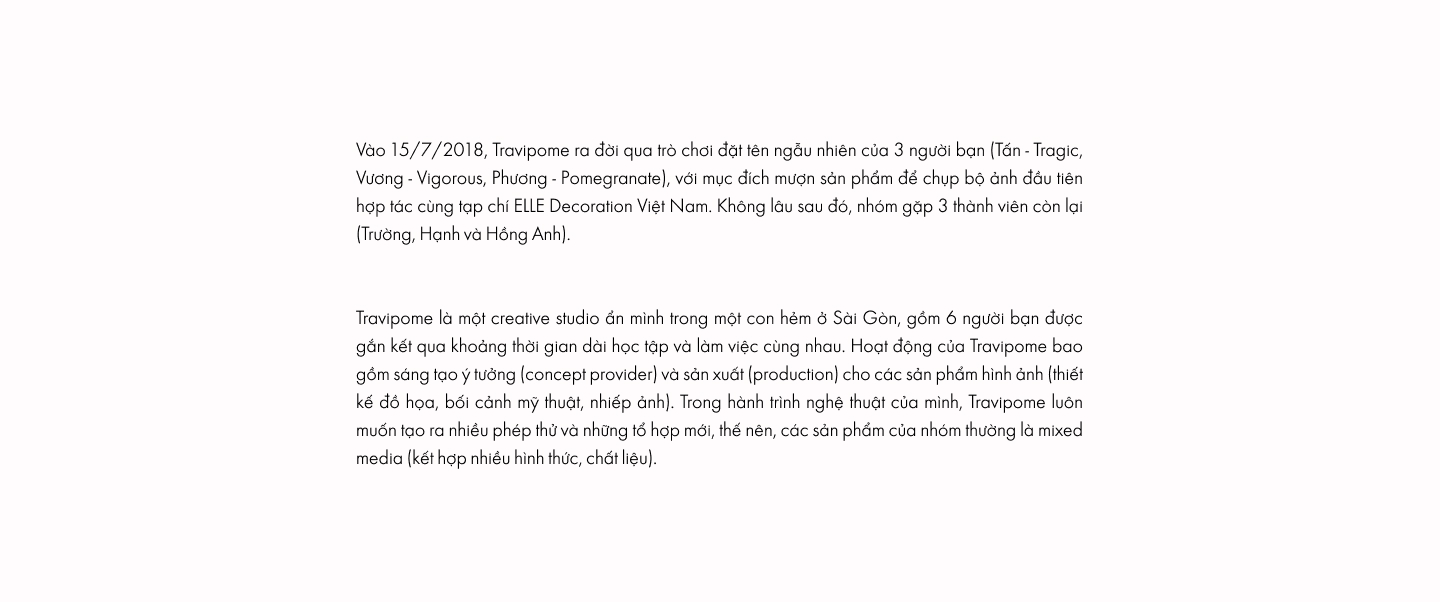 Vào 15/7/2018, Travipome ra đời qua trò chơi đặt tên ngẫu nhiên của 3 người bạn (Tấn - Tragic, Vương - Vigorous, Phương - Pomegranate), với mục đích mượn sản phẩm để chụp bộ ảnh đầu tiên hợp tác cùng tạp chí ELLE Decoration Việt Nam. Không lâu sau đó, nhóm gặp 3 thành viên còn lại (Trường, Hạnh và Hồng Anh).

Travipome là một creative studio ẩn mình trong một con hẻm ở Sài Gòn, gồm 6 người bạn được gắn kết qua khoảng thời gian dài học tập và làm việc cùng nhau. Hoạt động của Travipome bao gồm sáng tạo ý tưởng (concept provider) và sản xuất (production) cho các sản phẩm hình ảnh (thiết kế đồ họa, bối cảnh mỹ thuật, nhiếp ảnh). Trong hành trình nghệ thuật của mình, Travipome luôn muốn tạo ra nhiều phép thử và những tổ hợp mới, thế nên, các sản phẩm của nhóm thường là mixed media (kết hợp nhiều hình thức, chất liệu).